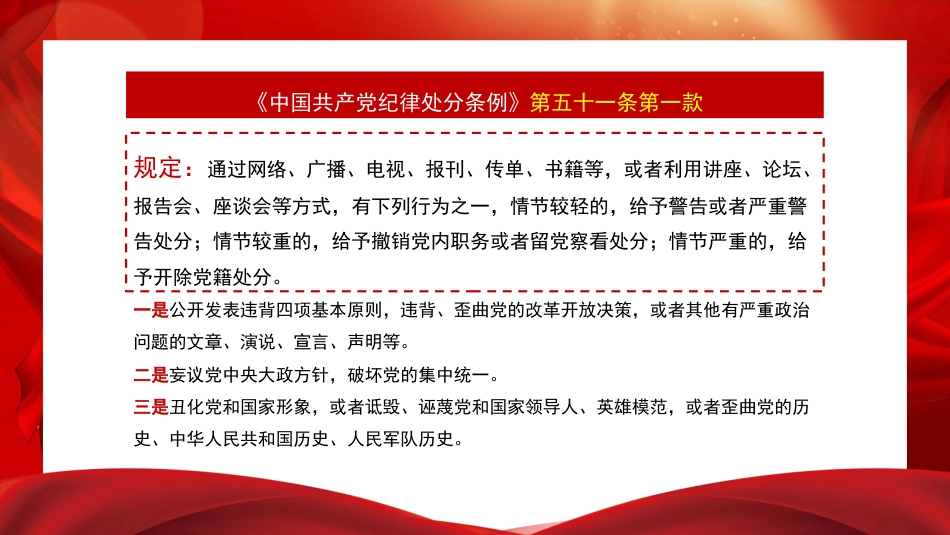 《中国共产党纪律处分条例》第五十一条第一款

规定：通过网络、广播、电视、报刊、传单、书籍等，或者利用讲座、论坛、报告会、座谈会等方式，有下列行为之一，情节较轻的，给予警告或者严重警告处分；情节较重的，给予撤销党内职务或者留党察看处分；情节严重的，给予开除党籍处分。

一是公开发表违背四项基本原则，违背、歪曲党的改革开放决策，或者其他有严重政治问题的文章、演说、宣言、声明等。

二是妄议党中央大政方针，破坏党的集中统一。

三是丑化党和国家形象，或者诋毁、诬蔑党和国家领导人、英雄模范，或者歪曲党的历史、中华人民共和国历史、人民军队历史。